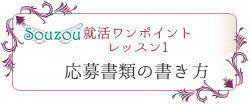 Souzou 就活ワンポイント
レッスン1

応募書類の書き方